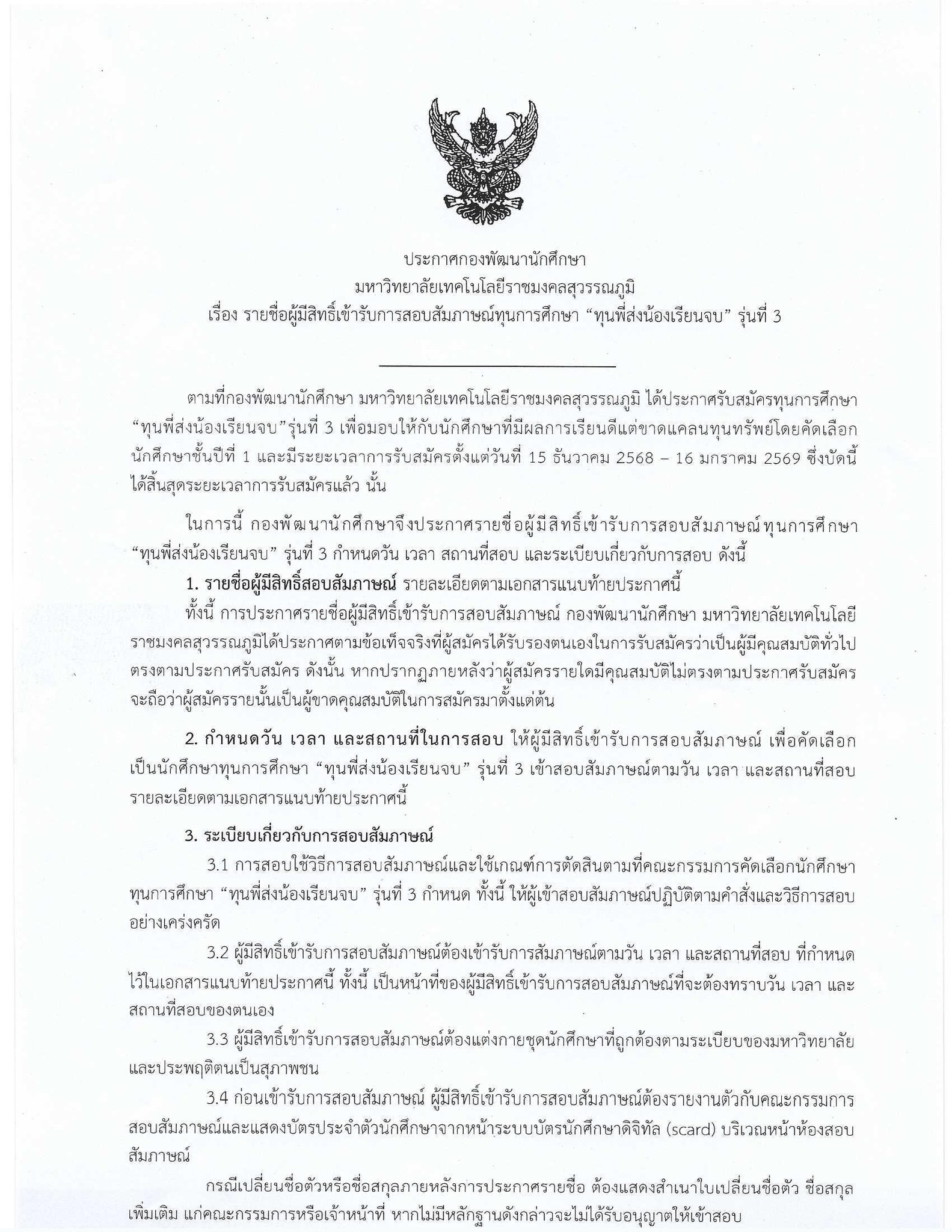 ประกาศกองพัฒนานักศึกษา
มหาวิทยาลัยเทคโนโลยีราชมงคลสุวรรณภูมิ
เรื่อง รายชื่อผู้มีสิทธิ์เข้ารับการสอบสัมภาษณ์ทุนการศึกษา “ทุนพี่ส่งน้องเรียนจบ” รุ่นที่ 3

ตามที่กองพัฒนานักศึกษา มหาวิทยาลัยเทคโนโลยีราชมงคลสุวรรณภูมิ ได้ประกาศรับสมัครทุนการศึกษา “ทุนพี่ส่งน้องเรียนจบ”รุ่นที่ 3 เพื่อมอบให้กับนักศึกษาที่มีผลการเรียนดีแต่ขาดแคลนทุนทรัพย์โดยคัดเลือกนักศึกษาชั้นปีที่ 1 และมีระยะเวลาการรับสมัครตั้งแต่วันที่ 15 ธันวาคม 2568 – 16 มกราคม 2569 ซึ่งบัดนี้ได้สิ้นสุดระยะเวลาการรับสมัครแล้ว นั้น

ในการนี้ กองพัฒนานักศึกษาจึงประกาศรายชื่อผู้มีสิทธิ์เข้ารับการสอบสัมภาษณ์ทุนการศึกษา “ทุนพี่ส่งน้องเรียนจบ” รุ่นที่ 3 กำหนดวัน เวลา สถานที่สอบ และระเบียบเกี่ยวกับการสอบ ดังนี้

1. รายชื่อผู้มีสิทธิ์สอบสัมภาษณ์ รายละเอียดตามเอกสารแนบท้ายประกาศนี้

ทั้งนี้ การประกาศรายชื่อผู้มีสิทธิ์เข้ารับการสอบสัมภาษณ์ กองพัฒนานักศึกษา มหาวิทยาลัยเทคโนโลยีราชมงคลสุวรรณภูมิได้ประกาศตามข้อเท็จจริงที่ผู้สมัครได้รับรองตนเองในการรับสมัครว่าเป็นผู้มีคุณสมบัติทั่วไปตรงตามประกาศรับสมัคร ดังนั้น หากปรากฏภายหลังว่าผู้สมัครรายใดมีคุณสมบัติไม่ตรงตามประกาศรับสมัคร จะถือว่าผู้สมัครรายนั้นเป็นผู้ขาดคุณสมบัติในการสมัครมาตั้งแต่ต้น

2. กำหนดวัน เวลา และสถานที่ในการสอบ ให้ผู้มีสิทธิ์เข้ารับการสอบสัมภาษณ์ เพื่อคัดเลือกเป็นนักศึกษาทุนการศึกษา “ทุนพี่ส่งน้องเรียนจบ” รุ่นที่ 3 เข้าสอบสัมภาษณ์ตามวัน เวลา และสถานที่สอบ รายละเอียดตามเอกสารแนบท้ายประกาศนี้

3. ระเบียบเกี่ยวกับการสอบสัมภาษณ์

3.1 การสอบใช้วิธีการสอบสัมภาษณ์และใช้เกณฑ์การตัดสินตามที่คณะกรรมการคัดเลือกนักศึกษาทุนการศึกษา “ทุนพี่ส่งน้องเรียนจบ” รุ่นที่ 3 กำหนด ทั้งนี้ ให้ผู้เข้าสอบสัมภาษณ์ปฏิบัติตามคำสั่งและวิธีการสอบอย่างเคร่งครัด

3.2 ผู้มีสิทธิ์เข้ารับการสอบสัมภาษณ์ต้องเข้ารับการสัมภาษณ์ตามวัน เวลา และสถานที่สอบ ที่กำหนดไว้ในเอกสารแนบท้ายประกาศนี้ ทั้งนี้ เป็นหน้าที่ของผู้มีสิทธิ์เข้ารับการสอบสัมภาษณ์ที่จะต้องทราบวัน เวลา และสถานที่สอบของตนเอง

3.3 ผู้มีสิทธิ์เข้ารับการสอบสัมภาษณ์ต้องแต่งกายชุดนักศึกษาที่ถูกต้องตามระเบียบของมหาวิทยาลัยและประพฤติตนเป็นสุภาพชน

3.4 ก่อนเข้ารับการสอบสัมภาษณ์ ผู้มีสิทธิ์เข้ารับการสอบสัมภาษณ์ต้องรายงานตัวกับคณะกรรมการสอบสัมภาษณ์และแสดงบัตรประจำตัวนักศึกษาจากหน้าระบบบัตรนักศึกษาดิจิทัล (scard) บริเวณหน้าห้องสอบสัมภาษณ์

กรณีเปลี่ยนชื่อตัวหรือชื่อสกุลภายหลังการประกาศรายชื่อ ต้องแสดงสำเนาใบเปลี่ยนชื่อตัว ชื่อสกุลเพิ่มเติม แก่คณะกรรมการหรือเจ้าหน้าที่ หากไม่มีหลักฐานดังกล่าวจะไม่ได้รับอนุญาตให้เข้าสอบ